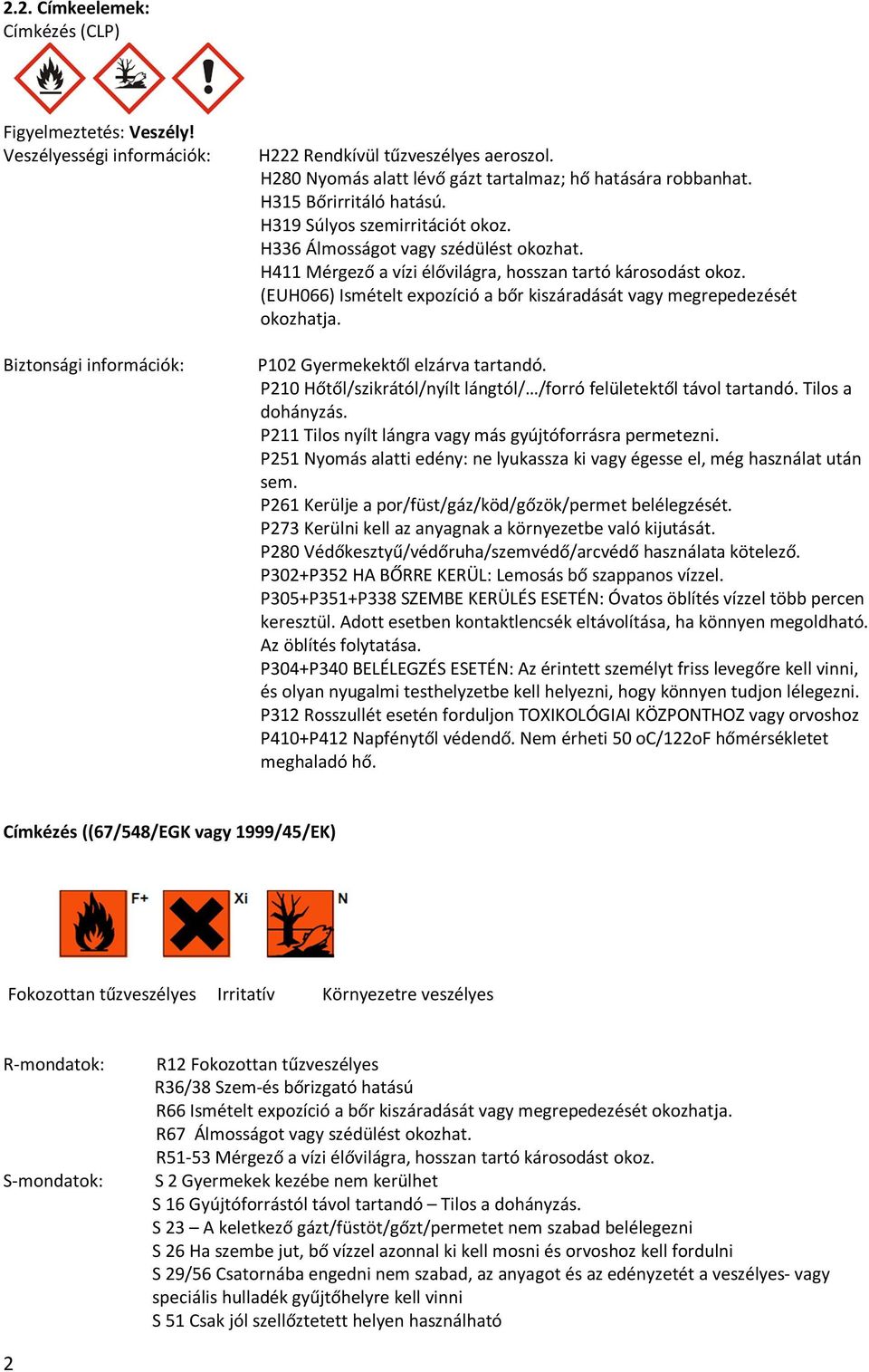 2.2. Címkeelemek:
Címkézés (CLP)

Figyelmeztetés: Veszély!
Veszélyességi információk:

H222 Rendkívül tűzveszélyes aeroszol.
H280 Nyomás alatt lévő gázt tartalmaz; hő hatására robbanhat.
H315 Bőrirritáló hatású.
H319 Súlyos szemirritációt okoz.
H336 Álmosságot vagy szédülést okozhat.
H411 Mérgező a vízi élővilágra, hosszan tartó károsodást okoz.
(EUH066) Ismételt expozíció a bőr kiszáradását vagy megrepedezését okozhatja.

Biztonsági információk:

P102 Gyermekektől elzárva tartandó.
P210 Hőtől/szikrától/nyílt lángtól/…/forró felületektől távol tartandó. Tilos a dohányzás.
P211 Tilos nyílt lángra vagy más gyújtóforrásra permetezni.
P251 Nyomás alatti edény: ne lyukassza ki vagy égesse el, még használat után sem.
P261 Kerülje a por/füst/gáz/köd/gőzök/permet belélegzését.
P273 Kerülni kell az anyagnak a környezetbe való kijutását.
P280 Védőkesztyű/védőruha/szemvédő/arcvédő használata kötelező.
P302+P352 HA BŐRRE KERÜL: Lemosás bő szappanos vízzel.
P305+P351+P338 SZEMBE KERÜLÉS ESETÉN: Óvatos öblítés vízzel több percen keresztül. Adott esetben kontaktlencsék eltávolítása, ha könnyen megoldható. Az öblítés folytatása.
P304+P340 BELÉLEGZÉS ESETÉN: Az érintett személyt friss levegőre kell vinni, és olyan nyugalmi testhelyzetbe kell helyezni, hogy könnyen tudjon lélegezni.
P312 Rosszullét esetén forduljon TOXIKOLÓGIAI KÖZPONTHOZ vagy orvoshoz
P410+P412 Napfénytől védendő. Nem érheti 50 oC/122oF hőmérsékletet meghaladó hő.

Címkézés ((67/548/EGK vagy 1999/45/EK)

F+ Xi N

Fokozottan tűzveszélyes Irritatív Környezetre veszélyes

R-mondatok:
R12 Fokozottan tűzveszélyes
R36/38 Szem-és bőrizgató hatású
R66 Ismételt expozíció a bőr kiszáradását vagy megrepedezését okozhatja.
R67 Álmosságot vagy szédülést okozhat.
R51-53 Mérgező a vízi élővilágra, hosszan tartó károsodást okoz.
S-mondatok:
S 2 Gyermekek kezébe nem kerülhet
S 16 Gyújtóforrástól távol tartandó – Tilos a dohányzás.
S 23 – A keletkező gázt/füstöt/gőzt/permetet nem szabad belélegezni
S 26 Ha szembe jut, bő vízzel azonnal ki kell mosni és orvoshoz kell fordulni
S 29/56 Csatornába engedni nem szabad, az anyagot és az edényzetét a veszélyes- vagy speciális hulladék gyűjtőhelyre kell vinni
S 51 Csak jól szellőztetett helyen használható

2